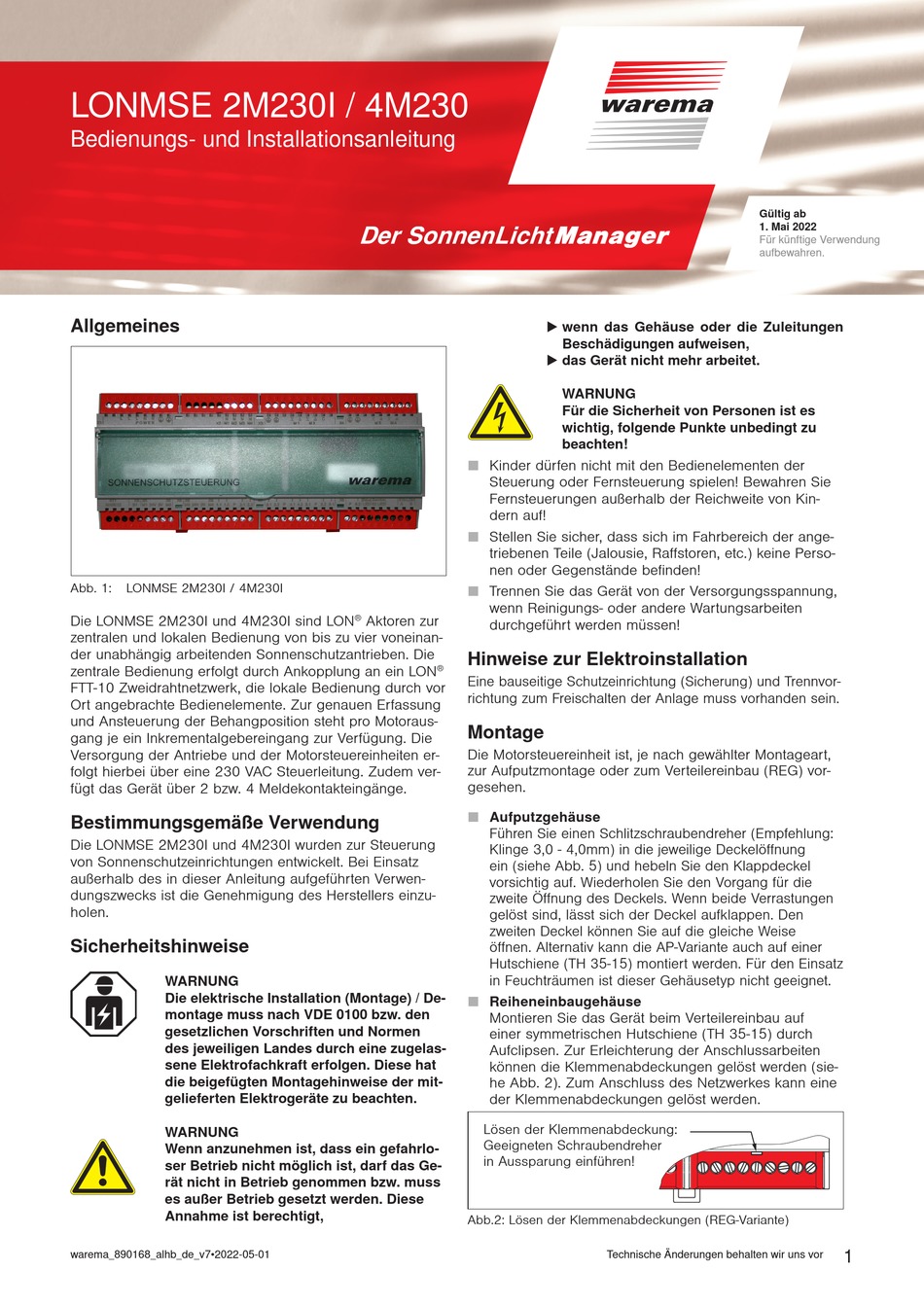 LONMSE 2M230I / 4M230
Bedienungs- und Installationsanleitung

warema

Der SonnenLichtManager

Gültig ab
1. Mai 2022
Für künftige Verwendung aufbewahren.

Allgemeines

SONNENSCHUTZSTEUERUNG warema

Abb. 1: LONMSE 2M230I / 4M230I

Die LONMSE 2M230I und 4M230I sind LON® Aktoren zur zentralen und lokalen Bedienung von bis zu vier voneinander unabhängig arbeitenden Sonnenschutzantrieben. Die zentrale Bedienung erfolgt durch Ankopplung an ein LON® FTT-10 Zweidrahtnetzwerk, die lokale Bedienung durch vor Ort angebrachte Bedienelemente. Zur genauen Erfassung und Ansteuerung der Behangposition steht pro Motorausgang je ein Inkrementalgebereingang zur Verfügung. Die Versorgung der Antriebe und der Motorsteuereinheiten erfolgt hierbei über eine 230 VAC Steuerleitung. Zudem verfügt das Gerät über 2 bzw. 4 Meldekontakteingänge.

Bestimmungsgemäße Verwendung
Die LONMSE 2M230I und 4M230I wurden zur Steuerung von Sonnenschutzeinrichtungen entwickelt. Bei Einsatz außerhalb des in dieser Anleitung aufgeführten Verwendungszwecks ist die Genehmigung des Herstellers einzuholen.

Sicherheitshinweise

WARNUNG
Die elektrische Installation (Montage) / Demontage muss nach VDE 0100 bzw. den gesetzlichen Vorschriften und Normen des jeweiligen Landes durch eine zugelassene Elektrofachkraft erfolgen. Diese hat die beigefügten Montagehinweise der mitgelieferten Elektrogeräte zu beachten.

WARNUNG
Wenn anzunehmen ist, dass ein gefahrloser Betrieb nicht möglich ist, darf das Gerät nicht in Betrieb genommen bzw. muss es außer Betrieb gesetzt werden. Diese Annahme ist berechtigt,

▶ wenn das Gehäuse oder die Zuleitungen Beschädigungen aufweisen,
▶ das Gerät nicht mehr arbeitet.

WARNUNG
Für die Sicherheit von Personen ist es wichtig, folgende Punkte unbedingt zu beachten!

■ Kinder dürfen nicht mit den Bedienelementen der Steuerung oder Fernsteuerung spielen! Bewahren Sie Fernsteuerungen außerhalb der Reichweite von Kindern auf!
■ Stellen Sie sicher, dass sich im Fahrbereich der angetriebenen Teile (Jalousie, Raffstoren, etc.) keine Personen oder Gegenstände befinden!
■ Trennen Sie das Gerät von der Versorgungsspannung, wenn Reinigungs- oder andere Wartungsarbeiten durchgeführt werden müssen!

Hinweise zur Elektroinstallation
Eine bauseitige Schutzeinrichtung (Sicherung) und Trennvorrichtung zum Freischalten der Anlage muss vorhanden sein.

Montage
Die Motorsteuereinheit ist, je nach gewählter Montageart, zur Aufputzmontage oder zum Verteilereinbau (REG) vorgesehen.

■ Aufputzgehäuse
Führen Sie einen Schlitzschraubendreher (Empfehlung: Klinge 3,0 - 4,0mm) in die jeweilige Deckelöffnung ein (siehe Abb. 5) und hebeln Sie den Klappdeckel vorsichtig auf. Wiederholen Sie den Vorgang für die zweite Öffnung des Deckels. Wenn beide Verrastungen gelöst sind, lässt sich der Deckel aufklappen. Den zweiten Deckel können Sie auf die gleiche Weise öffnen. Alternativ kann die AP-Variante auch auf einer Hutschiene (TH 35-15) montiert werden. Für den Einsatz in Feuchträumen ist dieser Gehäusetyp nicht geeignet.
■ Reiheneinbaugehäuse
Montieren Sie das Gerät beim Verteilereinbau auf einer symmetrischen Hutschiene (TH 35-15) durch Aufclipsen. Zur Erleichterung der Anschlussarbeiten können die Klemmenabdeckungen gelöst werden (siehe Abb. 2). Zum Anschluss des Netzwerkes kann eine der Klemmenabdeckungen gelöst werden.

Lösen der Klemmenabdeckung:
Geeigneten Schraubendreher in Aussparung einführen!

Abb.2: Lösen der Klemmenabdeckungen (REG-Variante)

warema_890168_alhb_de_v7•2022-05-01
Technische Änderungen behalten wir uns vor 1